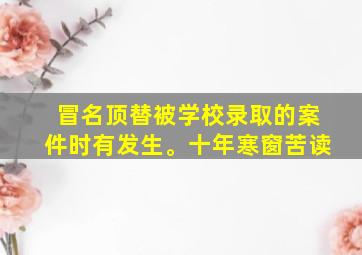 冒名顶替被学校录取的案件时有发生。十年寒窗苦读